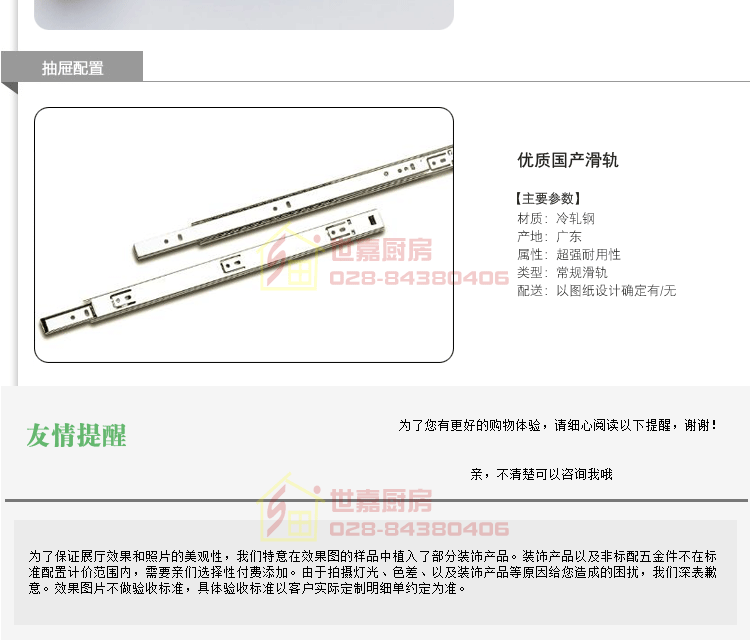 抽屉配置

优质国产滑轨

【主要参数】
材质：冷轧钢
产地：广东
属性：超强耐用性
类型：常规滑轨
配送：以图纸设计确定有/无

友情提醒

为了您有更好的购物体验，请细心阅读以下提醒，谢谢！

亲，不清楚可以咨询我哦

为了保证展厅效果和照片的美观性，我们特意在效果图的样品中植入了部分装饰产品。装饰产品以及非标配五金件不在标准配置计价范围内，需要亲们选择性付费添加。由于拍摄灯光、色差、以及装饰产品等原因给您造成的困扰，我们深表歉意。效果图片不做验收标准，具体验收标准以客户实际定制明细单约定为准。

世嘉厨房
028-84380406